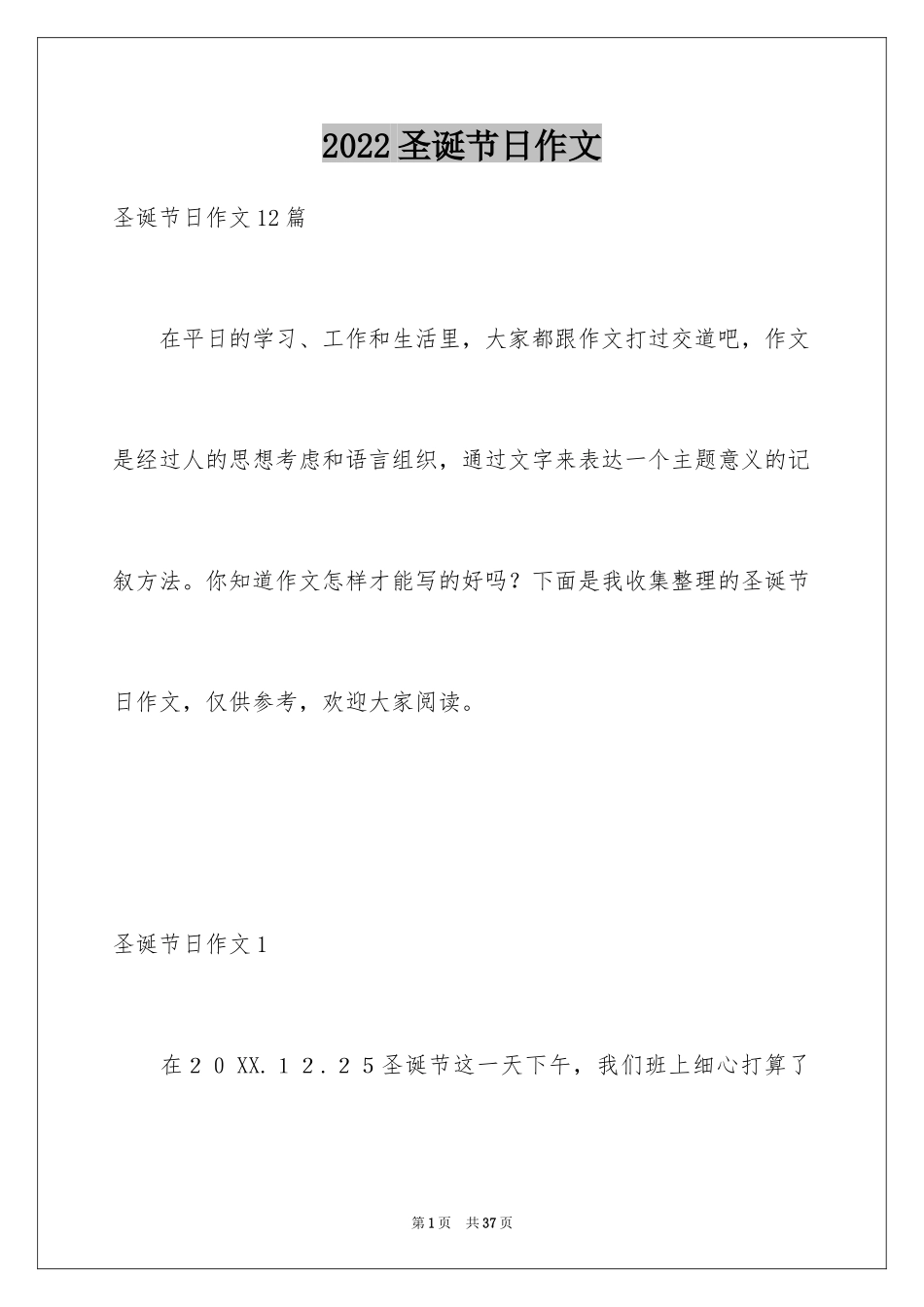 2022圣诞节日作文

圣诞节日作文12篇

在平日的学习、工作和生活里，大家都跟作文打过交道吧，作文是经过人的思想考虑和语言组织，通过文字来表达一个主题意义的记叙方法。你知道作文怎样才能写的好吗？下面是我收集整理的圣诞节日作文，仅供参考，欢迎大家阅读。

圣诞节日作文1

在２０XX.１２.２５圣诞节这一天下午，我们班上细心打算了

第1页 共37页